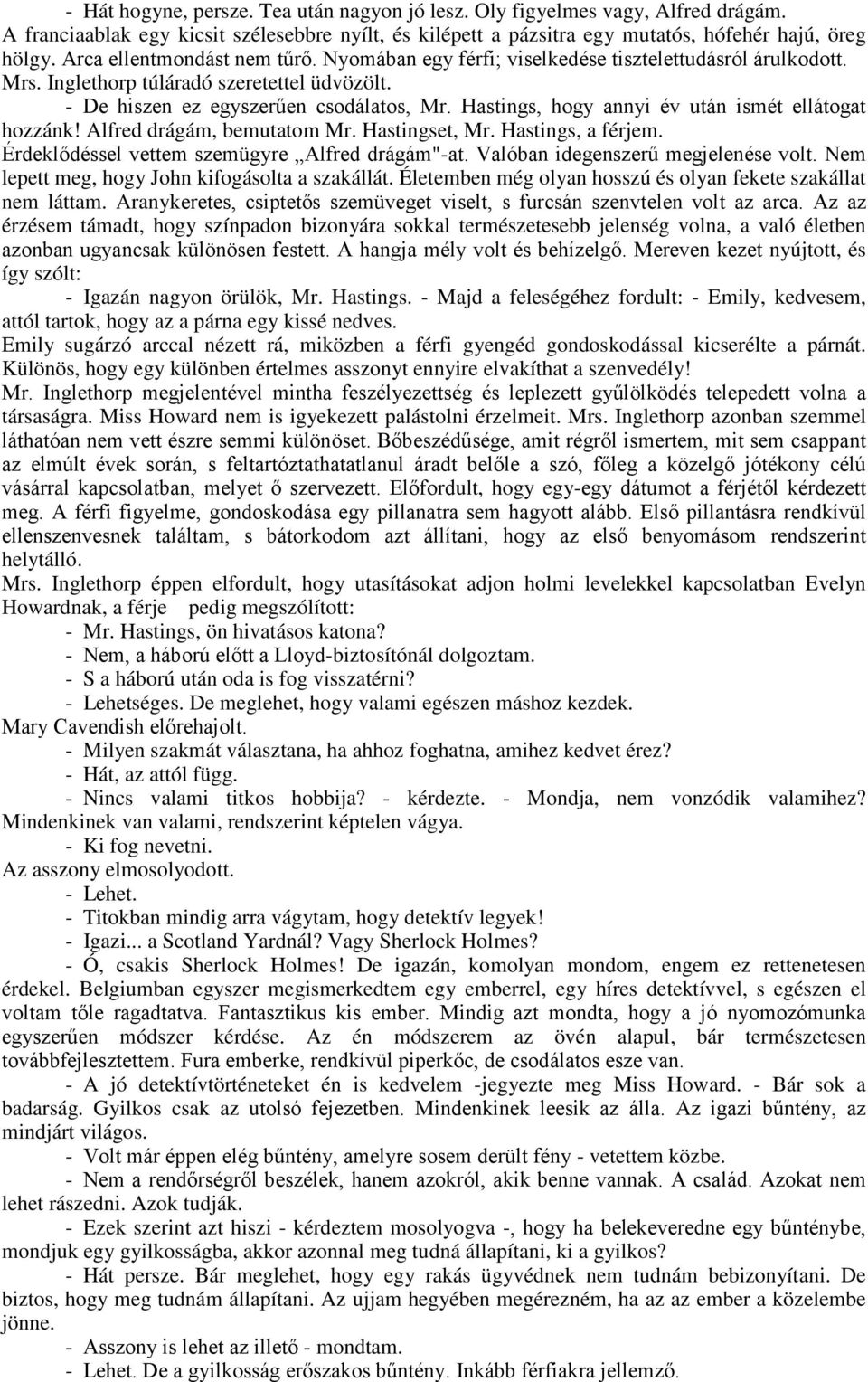 - Hát hogyne, persze. Tea után nagyon jó lesz. Oly figyelmes vagy, Alfred drágám.
A franciaablak egy kicsit szélesebbre nyílt, és kilépett a pázsitra egy mutatós, hófehér hajú, öreg hölgy. Arca ellentmondást nem tűrő. Nyomában egy férfi; viselkedése tisztelettudásról árulkodott. Mrs. Inglethorp túláradó szeretettel üdvözölt.
- De hiszen ez egyszerűen csodálatos, Mr. Hastings, hogy annyi év után ismét ellátogat hozzánk! Alfred drágám, bemutatom Mr. Hastingset, Mr. Hastings, a férjem.
Érdeklődéssel vettem szemügyre „Alfred drágám"-at. Valóban idegenszerű megjelenése volt. Nem lepett meg, hogy John kifogásolta a szakállát. Életemben még olyan hosszú és olyan fekete szakállat nem láttam. Aranykeretes, csiptetős szemüveget viselt, s furcsán szenvtelen volt az arca. Az az érzésem támadt, hogy színpadon bizonyára sokkal természetesebb jelenség volna, a való életben azonban ugyancsak különösen festett. A hangja mély volt és behízelgő. Mereven kezet nyújtott, és így szólt:
- Igazán nagyon örülök, Mr. Hastings. - Majd a feleségéhez fordult: - Emily, kedvesem, attól tartok, hogy az a párna egy kissé nedves.
Emily sugárzó arccal nézett rá, miközben a férfi gyengéd gondoskodással kicserélte a párnát. Különös, hogy egy különben értelmes asszonyt ennyire elvakíthat a szenvedély!
Mr. Inglethorp megjelentével mintha feszélyezettség és leplezett gyűlölködés telepedett volna a társaságra. Miss Howard nem is igyekezett palástolni érzelmeit. Mrs. Inglethorp azonban szemmel láthatóan nem vett észre semmi különöset. Bőbeszédűsége, amit régről ismertem, mit sem csappant az elmúlt évek során, s feltartóztathatatlanul áradt belőle a szó, főleg a közelgő jótékony célú vásárral kapcsolatban, melyet ő szervezett. Előfordult, hogy egy-egy dátumot a férjétől kérdezett meg. A férfi figyelme, gondoskodása egy pillanatra sem hagyott alább. Első pillantásra rendkívül ellenszenvesnek találtam, s bátorkodom azt állítani, hogy az első benyomásom rendszerint helytálló.
Mrs. Inglethorp éppen elfordult, hogy utasításokat adjon holmi levelekkel kapcsolatban Evelyn Howardnak, a férje pedig megszólított:
- Mr. Hastings, ön hivatásos katona?
- Nem, a háború előtt a Lloyd-biztosítónál dolgoztam.
- S a háború után oda is fog visszatérni?
- Lehetséges. De meglehet, hogy valami egészen máshoz kezdek.
Mary Cavendish előrehajolt.
- Milyen szakmát választana, ha ahhoz foghatna, amihez kedvet érez?
- Hát, az attól függ.
- Nincs valami titkos hobbija? - kérdezte. - Mondja, nem vonzódik valamihez? Mindenkinek van valami, rendszerint képtelen vágya.
- Ki fog nevetni.
Az asszony elmosolyodott.
- Lehet.
- Titokban mindig arra vágytam, hogy detektív legyek!
- Igazi... a Scotland Yardnál? Vagy Sherlock Holmes?
- Ó, csakis Sherlock Holmes! De igazán, komolyan mondom, engem ez rettenetesen érdekel. Belgiumban egyszer megismerkedtem egy emberrel, egy híres detektívvel, s egészen el voltam tőle ragadtatva. Fantasztikus kis ember. Mindig azt mondta, hogy a jó nyomozómunka egyszerűen módszer kérdése. Az én módszerem az övén alapul, bár természetesen továbbfejlesztettem. Fura emberke, rendkívül piperkőc, de csodálatos esze van.
- A jó detektívtörténeteket én is kedvelem -jegyezte meg Miss Howard. - Bár sok a badarság. Gyilkos csak az utolsó fejezetben. Mindenkinek leesik az álla. Az igazi bűntény, az mindjárt világos.
- Volt már éppen elég bűntény, amelyre sosem derült fény - vetettem közbe.
- Nem a rendőrségről beszélek, hanem azokról, akik benne vannak. A család. Azokat nem lehet rászedni. Azok tudják.
- Ezek szerint azt hiszi - kérdeztem mosolyogva -, hogy ha belekeveredne egy bűnténybe, mondjuk egy gyilkosságba, akkor azonnal meg tudná állapítani, ki a gyilkos?
- Hát persze. Bár meglehet, hogy egy rakás ügyvédnek nem tudnám bebizonyítani. De biztos, hogy meg tudnám állapítani. Az ujjam hegyében megérezném, ha az az ember a közelembe jönne.
- Asszony is lehet az illető - mondtam.
- Lehet. De a gyilkosság erőszakos bűntény. Inkább férfiakra jellemző.